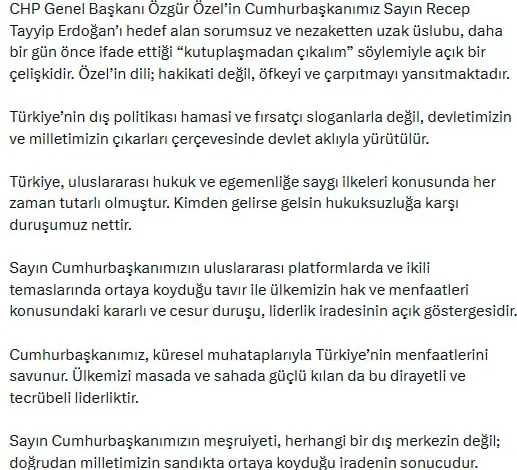 CHP Genel Başkanı Özgür Özel'in Cumhurbaşkanımız Sayın Recep Tayyip Erdoğan'ı hedef alan sorumsuz ve nezaketten uzak üslubu, daha bir gün önce ifade ettiği "kutuplaşmadan çıkalım" söylemiyle açık bir çelişkidir. Özel'in dili; hakikati değil, öfkeyi ve çarpıtmayı yansıtmaktadır.

Türkiye'nin dış politikası hamasi ve fırsatçı sloganlarla değil, devletimizin ve milletimizin çıkarları çerçevesinde devlet aklıyla yürütülür.

Türkiye, uluslararası hukuk ve egemenliğe saygı ilkeleri konusunda her zaman tutarlı olmuştur. Kimden gelirse gelsin hukuksuzluğa karşı duruşumuz nettir.

Sayın Cumhurbaşkanımızın uluslararası platformlarda ve ikili temaslarında ortaya koyduğu tavır ile ülkemizin hak ve menfaatleri konusundaki kararlı ve cesur duruşu, liderlik iradesinin açık göstergesidir.

Cumhurbaşkanımız, küresel muhataplarıyla Türkiye'nin menfaatlerini savunur. Ülkemizi masada ve sahada güçlü kılan da bu dirayetli ve tecrübeli liderliktir.

Sayın Cumhurbaşkanımızın meşruiyeti, herhangi bir dış merkezin değil; doğrudan milletimizin sandıkta ortaya koyduğu iradenin sonucudur.